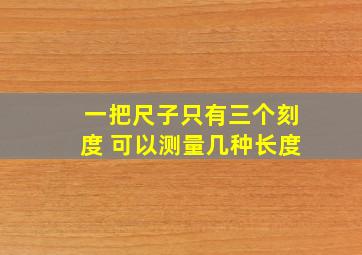 一把尺子只有三个刻度 可以测量几种长度